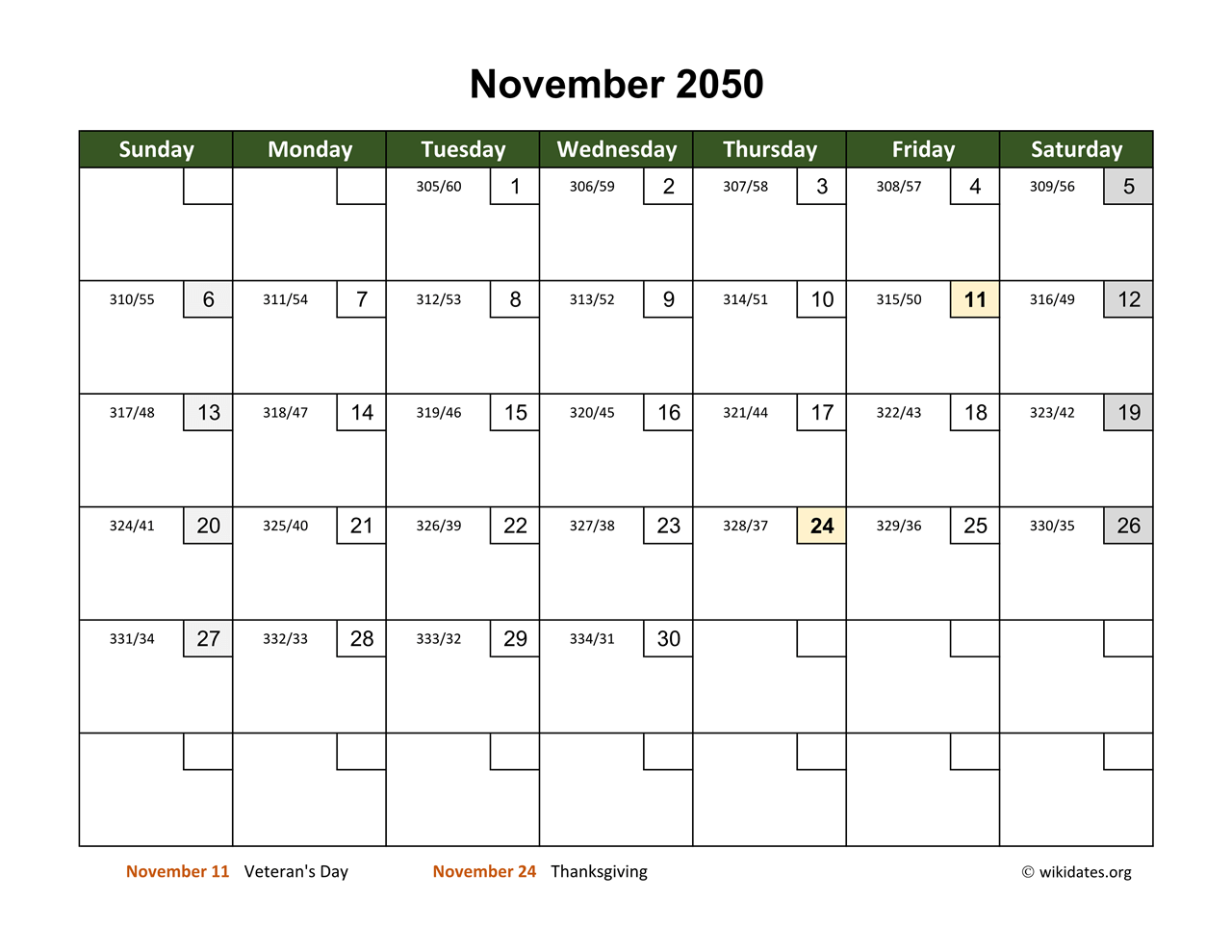 November 2050

| Sunday | Monday | Tuesday | Wednesday | Thursday | Friday | Saturday |
|---|---|---|---|---|---|---|
| | | 305/60 1 | 306/59 2 | 307/58 3 | 308/57 4 | 309/56 5 |
| 310/55 6 | 311/54 7 | 312/53 8 | 313/52 9 | 314/51 10 | 315/50 11 | 316/49 12 |
| 317/48 13 | 318/47 14 | 319/46 15 | 320/45 16 | 321/44 17 | 322/43 18 | 323/42 19 |
| 324/41 20 | 325/40 21 | 326/39 22 | 327/38 23 | 328/37 24 | 329/36 25 | 330/35 26 |
| 331/34 27 | 332/33 28 | 333/32 29 | 334/31 30 | | | |
| | | | | | | |

November 11 Veteran's Day November 24 Thanksgiving © wikidates.org